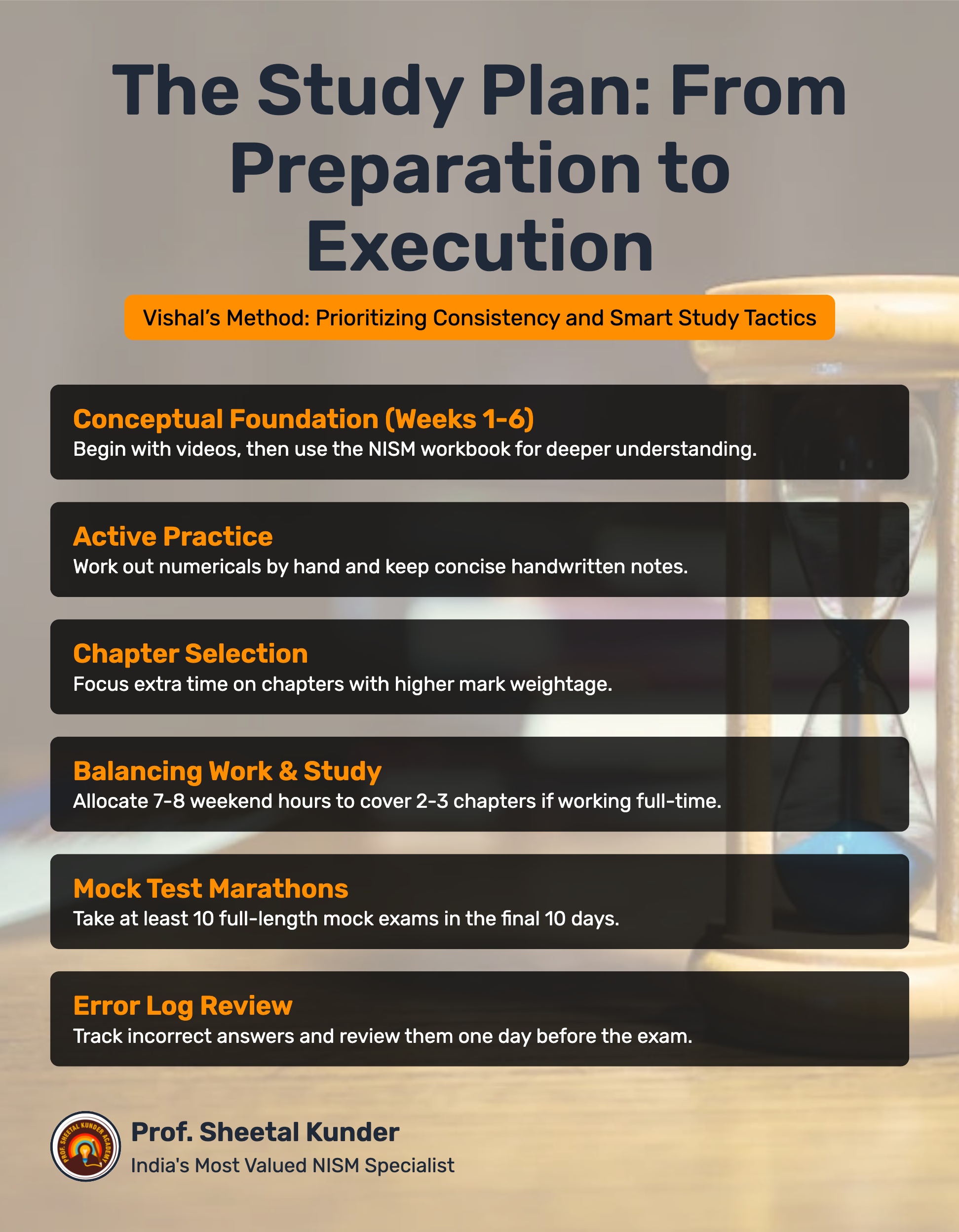 The Study Plan: From Preparation to Execution

Vishal's Method: Prioritizing Consistency and Smart Study Tactics

Conceptual Foundation (Weeks 1-6)
Begin with videos, then use the NISM workbook for deeper understanding.

Active Practice
Work out numericals by hand and keep concise handwritten notes.

Chapter Selection
Focus extra time on chapters with higher mark weightage.

Balancing Work & Study
Allocate 7-8 weekend hours to cover 2-3 chapters if working full-time.

Mock Test Marathons
Take at least 10 full-length mock exams in the final 10 days.

Error Log Review
Track incorrect answers and review them one day before the exam.

PROF. SHEETAL KUNDER ACADEMY

Prof. Sheetal Kunder
India's Most Valued NISM Specialist